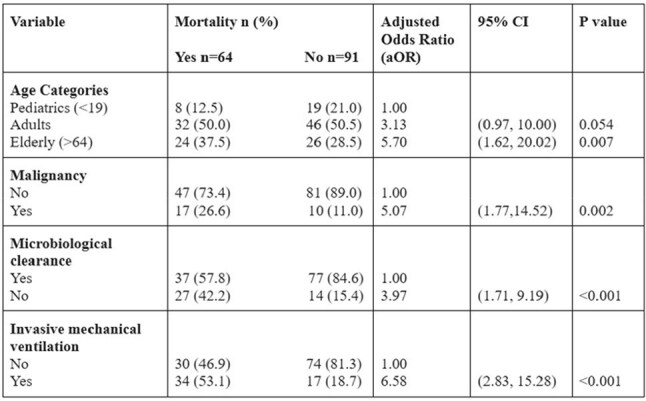 | Variable | Mortality n (%) Yes n=64 | No n=91 | Adjusted Odds Ratio (aOR) | 95% CI | P value |
|---|---|---|---|---|---|
| Age Categories | | | | | |
| Pediatrics (<19) | 8 (12.5) | 19 (21.0) | 1.00 | | |
| Adults | 32 (50.0) | 46 (50.5) | 3.13 | (0.97, 10.00) | 0.054 |
| Elderly (>64) | 24 (37.5) | 26 (28.5) | 5.70 | (1.62, 20.02) | 0.007 |
| Malignancy | | | | | |
| No | 47 (73.4) | 81 (89.0) | 1.00 | | |
| Yes | 17 (26.6) | 10 (11.0) | 5.07 | (1.77,14.52) | 0.002 |
| Microbiological clearance | | | | | |
| Yes | 37 (57.8) | 77 (84.6) | 1.00 | | |
| No | 27 (42.2) | 14 (15.4) | 3.97 | (1.71, 9.19) | <0.001 |
| Invasive mechanical ventilation | | | | | |
| No | 30 (46.9) | 74 (81.3) | 1.00 | | |
| Yes | 34 (53.1) | 17 (18.7) | 6.58 | (2.83, 15.28) | <0.001 |